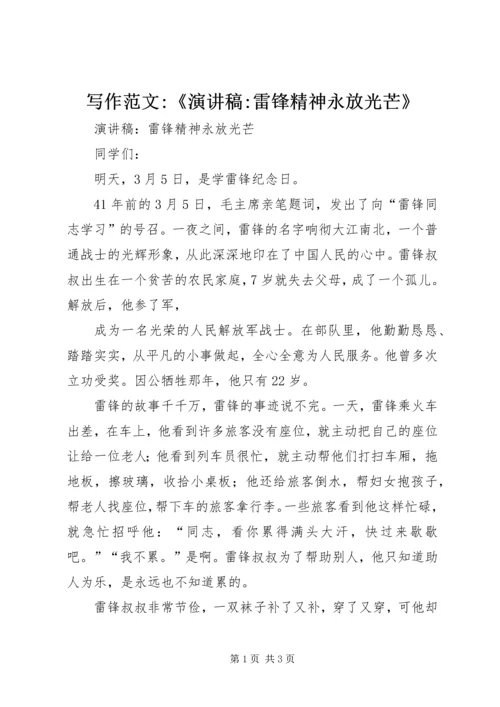 写作范文:《演讲稿:雷锋精神永放光芒》

演讲稿：雷锋精神永放光芒

同学们：

明天，3月5日，是学雷锋纪念日。

41年前的3月5日，毛主席亲笔题词，发出了向“雷锋同志学习”的号召。一夜之间，雷锋的名字响彻大江南北，一个普通战士的光辉形象，从此深深地印在了中国人民的心中。雷锋叔叔出生在一个贫苦的农民家庭，7岁就失去父母，成了一个孤儿。解放后，他参了军，

成为一名光荣的人民解放军战士。在部队里，他勤勤恳恳、踏踏实实，从平凡的小事做起，全心全意为人民服务。他曾多次立功受奖。因公牺牲那年，他只有22岁。

雷锋的故事千千万，雷锋的事迹说不完。一天，雷锋乘火车出差，在车上，他看到许多旅客没有座位，就主动把自己的座位让给一位老人；他看到列车员很忙，就主动帮他们打扫车厢，拖地板，擦玻璃，收拾小桌板；他还给旅客倒水，帮妇女抱孩子，帮老人找座位，帮下车的旅客拿行李。一些旅客看到他这样忙碌，就急忙招呼他：“同志，看你累得满头大汗，快过来歇歇吧。”“我不累。”是啊。雷锋叔叔为了帮助别人，他只知道助人为乐，是永远也不知道累的。

雷锋叔叔非常节俭，一双袜子补了又补，穿了又穿，可他却

第1页 共3页